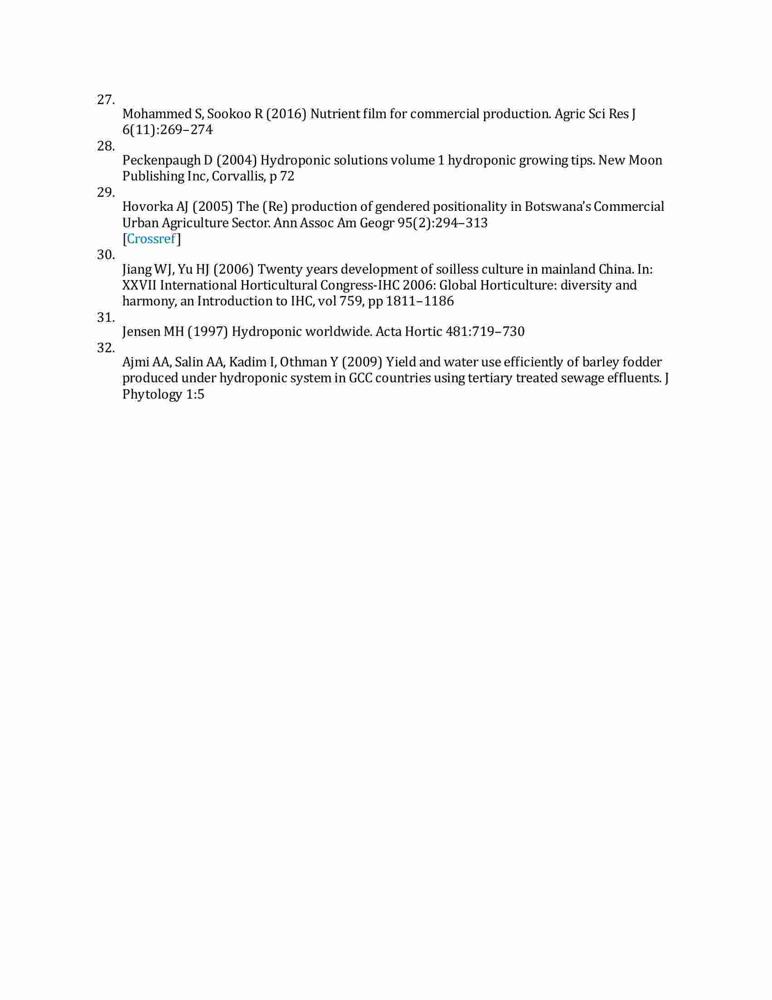 27.
Mohammed S, Sookoo R (2016) Nutrient film for commercial production. Agric Sci Res J 6(11):269–274
28.
Peckenpaugh D (2004) Hydroponic solutions volume 1 hydroponic growing tips. New Moon Publishing Inc, Corvallis, p 72
29.
Hovorka AJ (2005) The (Re) production of gendered positionality in Botswana's Commercial Urban Agriculture Sector. Ann Assoc Am Geogr 95(2):294–313
[Crossref]
30.
Jiang WJ, Yu HJ (2006) Twenty years development of soilless culture in mainland China. In: XXVII International Horticultural Congress-IHC 2006: Global Horticulture: diversity and harmony, an Introduction to IHC, vol 759, pp 1811–1186
31.
Jensen MH (1997) Hydroponic worldwide. Acta Hortic 481:719–730
32.
Ajmi AA, Salin AA, Kadim I, Othman Y (2009) Yield and water use efficiently of barley fodder produced under hydroponic system in GCC countries using tertiary treated sewage effluents. J Phytology 1:5